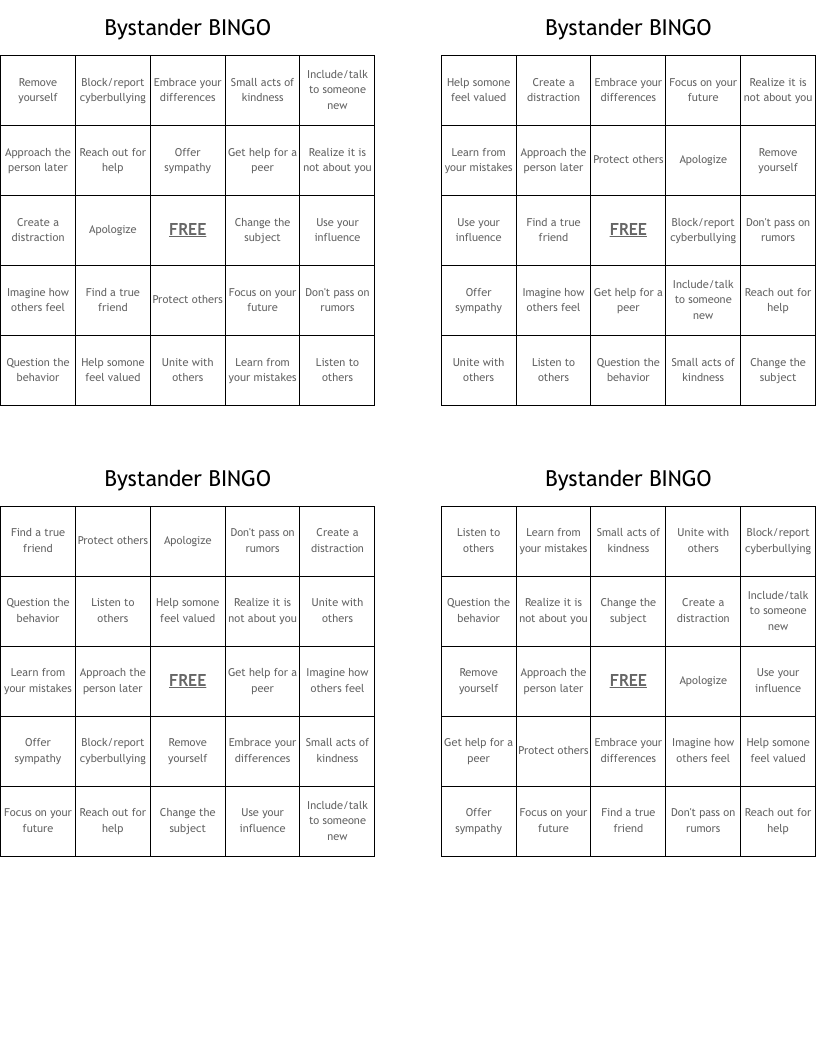 Bystander BINGO

| Remove yourself | Block/report cyberbullying | Embrace your differences | Small acts of kindness | Include/talk to someone new |
|---|---|---|---|---|
| Approach the person later | Reach out for help | Offer sympathy | Get help for a peer | Realize it is not about you |
| Create a distraction | Apologize | FREE | Change the subject | Use your influence |
| Imagine how others feel | Find a true friend | Protect others | Focus on your future | Don't pass on rumors |
| Question the behavior | Help somone feel valued | Unite with others | Learn from your mistakes | Listen to others |

Bystander BINGO

| Help somone feel valued | Create a distraction | Embrace your differences | Focus on your future | Realize it is not about you |
|---|---|---|---|---|
| Learn from your mistakes | Approach the person later | Protect others | Apologize | Remove yourself |
| Use your influence | Find a true friend | FREE | Block/report cyberbullying | Don't pass on rumors |
| Offer sympathy | Imagine how others feel | Get help for a peer | Include/talk to someone new | Reach out for help |
| Unite with others | Listen to others | Question the behavior | Small acts of kindness | Change the subject |

Bystander BINGO

| Find a true friend | Protect others | Apologize | Don't pass on rumors | Create a distraction |
|---|---|---|---|---|
| Question the behavior | Listen to others | Help somone feel valued | Realize it is not about you | Unite with others |
| Learn from your mistakes | Approach the person later | FREE | Get help for a peer | Imagine how others feel |
| Offer sympathy | Block/report cyberbullying | Remove yourself | Embrace your differences | Small acts of kindness |
| Focus on your future | Reach out for help | Change the subject | Use your influence | Include/talk to someone new |

Bystander BINGO

| Listen to others | Learn from your mistakes | Small acts of kindness | Unite with others | Block/report cyberbullying |
|---|---|---|---|---|
| Question the behavior | Realize it is not about you | Change the subject | Create a distraction | Include/talk to someone new |
| Remove yourself | Approach the person later | FREE | Apologize | Use your influence |
| Get help for a peer | Protect others | Embrace your differences | Imagine how others feel | Help somone feel valued |
| Offer sympathy | Focus on your future | Find a true friend | Don't pass on rumors | Reach out for help |